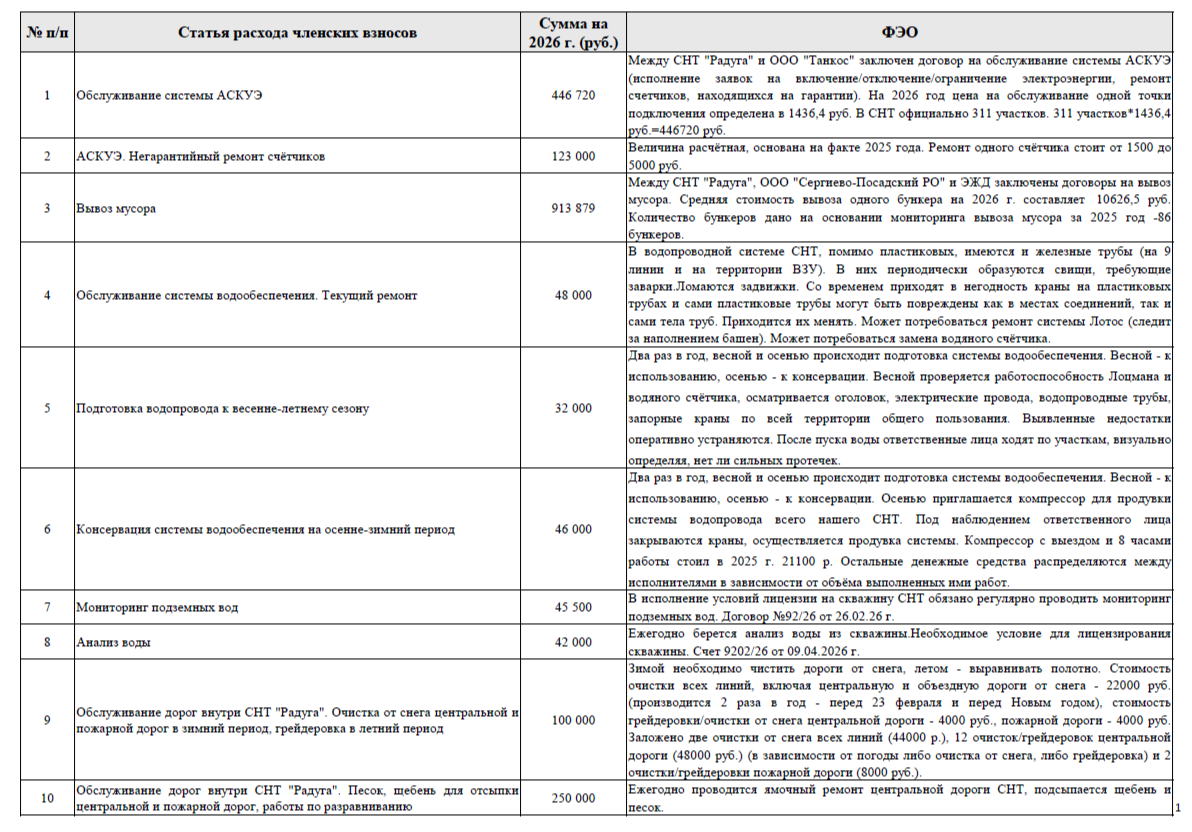 | № п/п | Статья расхода членских взносов | Сумма на 2026 г. (руб.) | ФЭО |
|---|---|---|---|
| 1 | Обслуживание системы АСКУЭ | 446 720 | Между СНТ "Радуга" и ООО "Танкос" заключен договор на обслуживание системы АСКУЭ (исполнение заявок на включение/отключение/ограничение электроэнергии, ремонт счетчиков, находящихся на гарантии). На 2026 год цена на обслуживание одной точки подключения определена в 1436,4 руб. В СНТ официально 311 участков. 311 участков*1436,4 руб.=446720 руб. |
| 2 | АСКУЭ. Негарантийный ремонт счётчиков | 123 000 | Величина расчётная, основана на факте 2025 года. Ремонт одного счётчика стоит от 1500 до 5000 руб. |
| 3 | Вывоз мусора | 913 879 | Между СНТ "Радуга", ООО "Сергиево-Посадский РО" и ЭЖД заключены договоры на вывоз мусора. Средняя стоимость вывоза одного бункера на 2026 г. составляет 10626,5 руб. Количество бункеров дано на основании мониторинга вывоза мусора за 2025 год -86 бункеров. |
| 4 | Обслуживание системы водообеспечения. Текущий ремонт | 48 000 | В водопроводной системе СНТ, помимо пластиковых, имеются и железные трубы (на 9 линии и на территории ВЗУ). В них периодически образуются свищи, требующие заварки.Ломаются задвижки. Со временем приходят в негодность краны на пластиковых трубах и сами пластиковые трубы могут быть повреждены как в местах соединений, так и сами тела труб. Приходится их менять. Может потребоваться ремонт системы Лотос (следит за наполнением башен). Может потребоваться замена водяного счётчика. |
| 5 | Подготовка водопровода к весенне-летнему сезону | 32 000 | Два раз в год, весной и осенью происходит подготовка системы водообеспечения. Весной - к использованию, осенью - к консервации. Весной проверяется работоспособность Лоцмана и водяного счётчика, осматривается оголовок, электрические провода, водопроводные трубы, запорные краны по всей территории общего пользования. Выявленные недостатки оперативно устраняются. После пуска воды ответственные лица ходят по участкам, визуально определяя, нет ли сильных протечек. |
| 6 | Консервация системы водообеспечения на осенне-зимний период | 46 000 | Два раз в год, весной и осенью происходит подготовка системы водообеспечения. Весной - к использованию, осенью - к консервации. Осенью приглашается компрессор для продувки системы водопровода всего нашего СНТ. Под наблюдением ответственного лица закрываются краны, осуществляется продувка системы. Компрессор с выездом и 8 часами работы стоил в 2025 г. 21100 р. Остальные денежные средства распределяются между исполнителями в зависимости от объёма выполненных ими работ. |
| 7 | Мониторинг подземных вод | 45 500 | В исполнение условий лицензии на скважину СНТ обязано регулярно проводить мониторинг подземных вод. Договор №92/26 от 26.02.26 г. |
| 8 | Анализ воды | 42 000 | Ежегодно берется анализ воды из скважины.Необходимое условие для лицензирования скважины. Счет 9202/26 от 09.04.2026 г. |
| 9 | Обслуживание дорог внутри СНТ "Радуга". Очистка от снега центральной и пожарной дорог в зимний период, грейдеровка в летний период | 100 000 | Зимой необходимо чистить дороги от снега, летом - выравнивать полотно. Стоимость очистки всех линий, включая центральную и объездную дороги от снега - 22000 руб. (производится 2 раза в год - перед 23 февраля и перед Новым годом), стоимость грейдеровки/очистки от снега центральной дороги - 4000 руб., пожарной дороги - 4000 руб. Заложено две очистки от снега всех линий (44000 р.), 12 очисток/грейдеровок центральной дороги (48000 руб.) (в зависимости от погоды либо очистка от снега, либо грейдеровка) и 2 очистки/грейдеровки пожарной дороги (8000 руб.). |
| 10 | Обслуживание дорог внутри СНТ "Радуга". Песок, щебень для отсыпки центральной и пожарной дорог, работы по разравниванию | 250 000 | Ежегодно проводится ямочный ремонт центральной дороги СНТ, подсыпается щебень и песок. |

1